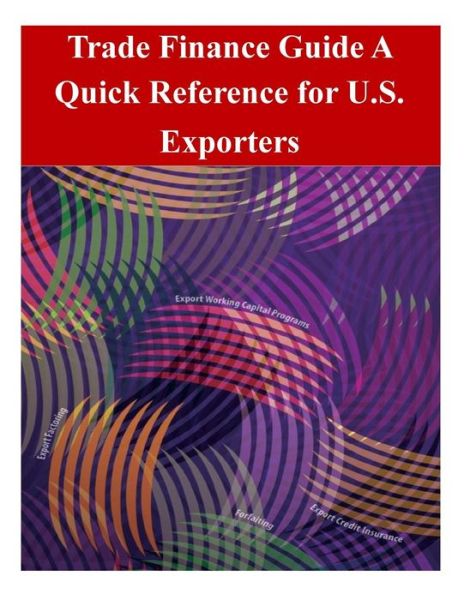 Trade Finance Guide A Quick Reference for U.S. Exporters

Export Working Capital Programs

Export Factoring

Forfaiting

Export Credit Insurance